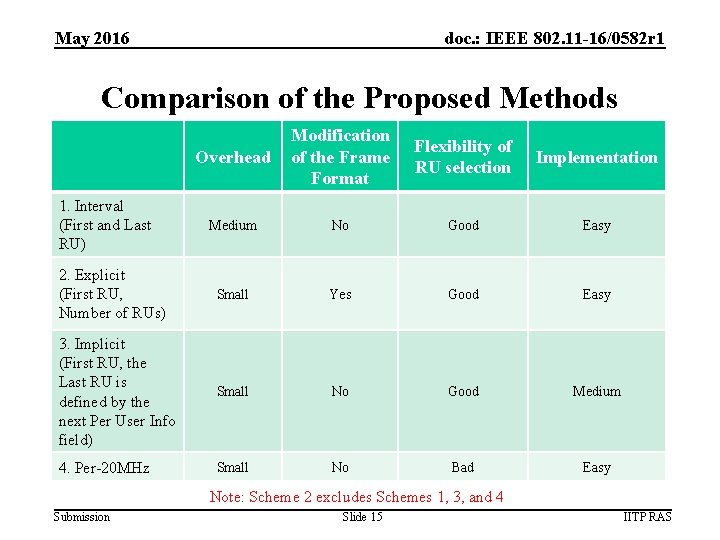 May 2016

doc.: IEEE 802.11-16/0582r1

Comparison of the Proposed Methods

| | Overhead | Modification of the Frame Format | Flexibility of RU selection | Implementation |
|---|---|---|---|---|
| 1. Interval (First and Last RU) | Medium | No | Good | Easy |
| 2. Explicit (First RU, Number of RUs) | Small | Yes | Good | Easy |
| 3. Implicit (First RU, the Last RU is defined by the next Per User Info field) | Small | No | Good | Medium |
| 4. Per-20MHz | Small | No | Bad | Easy |

Note: Scheme 2 excludes Schemes 1, 3, and 4

Submission

Slide 15

IITP RAS